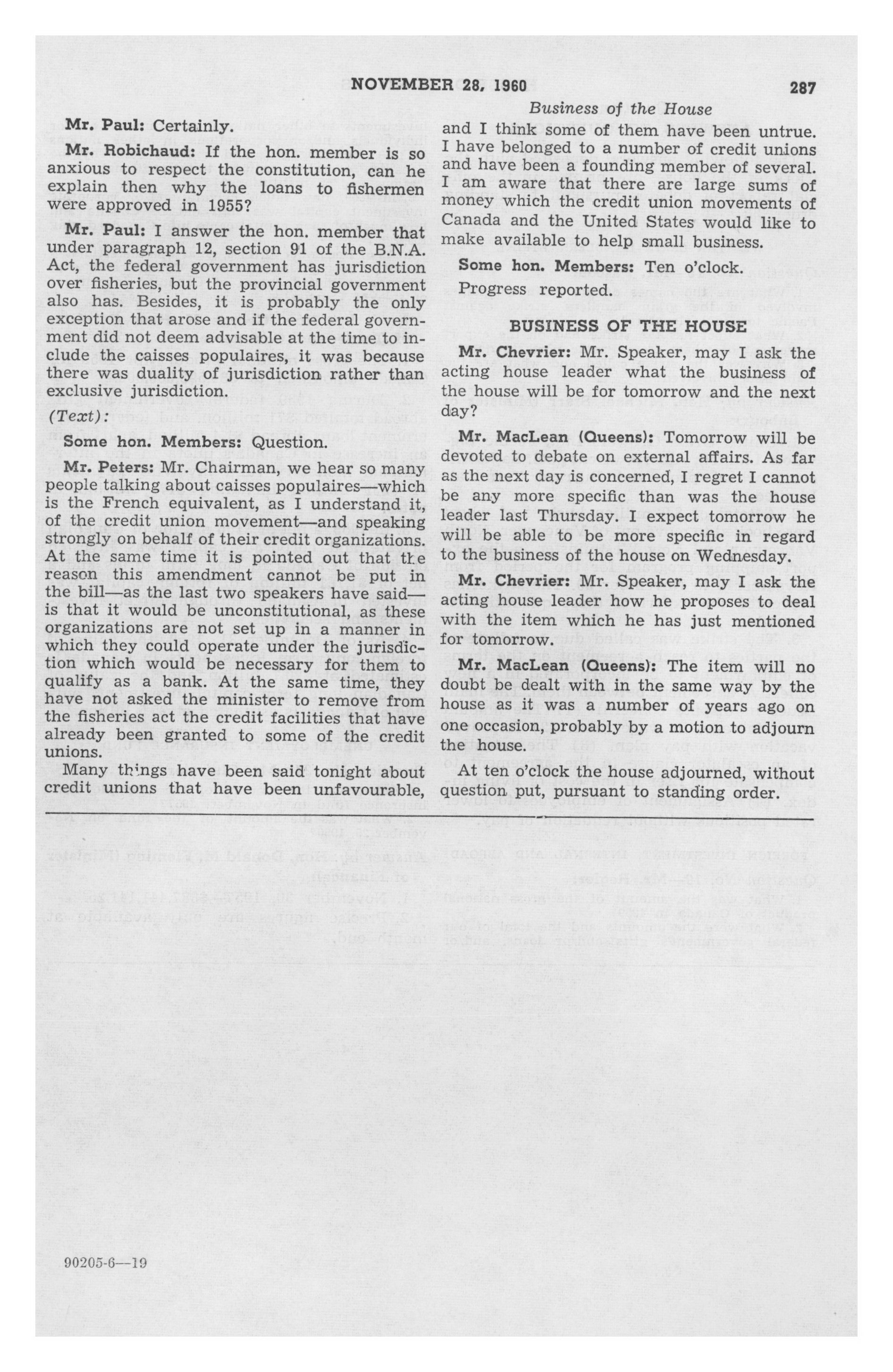 NOVEMBER 28, 1960 287

Business of the House

Mr. Paul: Certainly.

Mr. Robichaud: If the hon. member is so anxious to respect the constitution, can he explain then why the loans to fishermen were approved in 1955?

Mr. Paul: I answer the hon. member that under paragraph 12, section 91 of the B.N.A. Act, the federal government has jurisdiction over fisheries, but the provincial government also has. Besides, it is probably the only exception that arose and if the federal government did not deem advisable at the time to include the caisses populaires, it was because there was duality of jurisdiction rather than exclusive jurisdiction.

(Text):

Some hon. Members: Question.

Mr. Peters: Mr. Chairman, we hear so many people talking about caisses populaires—which is the French equivalent, as I understand it, of the credit union movement—and speaking strongly on behalf of their credit organizations. At the same time it is pointed out that the reason this amendment cannot be put in the bill—as the last two speakers have said—is that it would be unconstitutional, as these organizations are not set up in a manner in which they could operate under the jurisdiction which would be necessary for them to qualify as a bank. At the same time, they have not asked the minister to remove from the fisheries act the credit facilities that have already been granted to some of the credit unions.

Many things have been said tonight about credit unions that have been unfavourable, and I think some of them have been untrue. I have belonged to a number of credit unions and have been a founding member of several. I am aware that there are large sums of money which the credit union movements of Canada and the United States would like to make available to help small business.

Some hon. Members: Ten o'clock.

Progress reported.

BUSINESS OF THE HOUSE

Mr. Chevrier: Mr. Speaker, may I ask the acting house leader what the business of the house will be for tomorrow and the next day?

Mr. MacLean (Queens): Tomorrow will be devoted to debate on external affairs. As far as the next day is concerned, I regret I cannot be any more specific than was the house leader last Thursday. I expect tomorrow he will be able to be more specific in regard to the business of the house on Wednesday.

Mr. Chevrier: Mr. Speaker, may I ask the acting house leader how he proposes to deal with the item which he has just mentioned for tomorrow.

Mr. MacLean (Queens): The item will no doubt be dealt with in the same way by the house as it was a number of years ago on one occasion, probably by a motion to adjourn the house.

At ten o'clock the house adjourned, without question put, pursuant to standing order.

90205-6—19